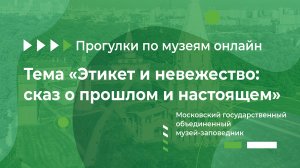 Прогулки по музеям онлайн

Тема «Этикет и невежество: сказ о прошлом и настоящем»

Московский государственный объединенный музей-заповедник